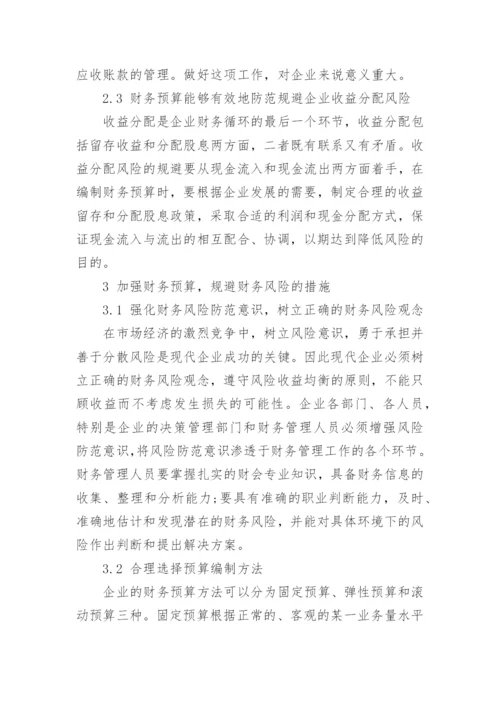 应收账款的管理。做好这项工作，对企业来说意义重大。

2.3 财务预算能够有效地防范规避企业收益分配风险

收益分配是企业财务循环的最后一个环节，收益分配包括留存收益和分配股息两方面，二者既有联系又有矛盾。收益分配风险的规避要从现金流入和现金流出两方面着手，在编制财务预算时，要根据企业发展的需要，制定合理的收益留存和分配股息政策，采取合适的利润和现金分配方式，保证现金流入与流出的相互配合、协调，以期达到降低风险的目的。

3 加强财务预算，规避财务风险的措施

3.1 强化财务风险防范意识，树立正确的财务风险观念

在市场经济的激烈竞争中，树立风险意识，勇于承担并善于分散风险是现代企业成功的关键。因此现代企业必须树立正确的财务风险观念，遵守风险收益均衡的原则，不能只顾收益而不考虑发生损失的可能性。企业各部门、各人员，特别是企业的决策管理部门和财务管理人员必须增强风险防范意识，将风险防范意识渗透于财务管理工作的各个环节。财务管理人员要掌握扎实的财会专业知识，具备财务信息的收集、整理和分析能力;要具有准确的职业判断能力，及时、准确地估计和发现潜在的财务风险，并能对具体环境下的风险作出判断和提出解决方案。

3.2 合理选择预算编制方法

企业的财务预算方法可以分为固定预算、弹性预算和滚动预算三种。固定预算根据正常的、客观的某一业务量水平